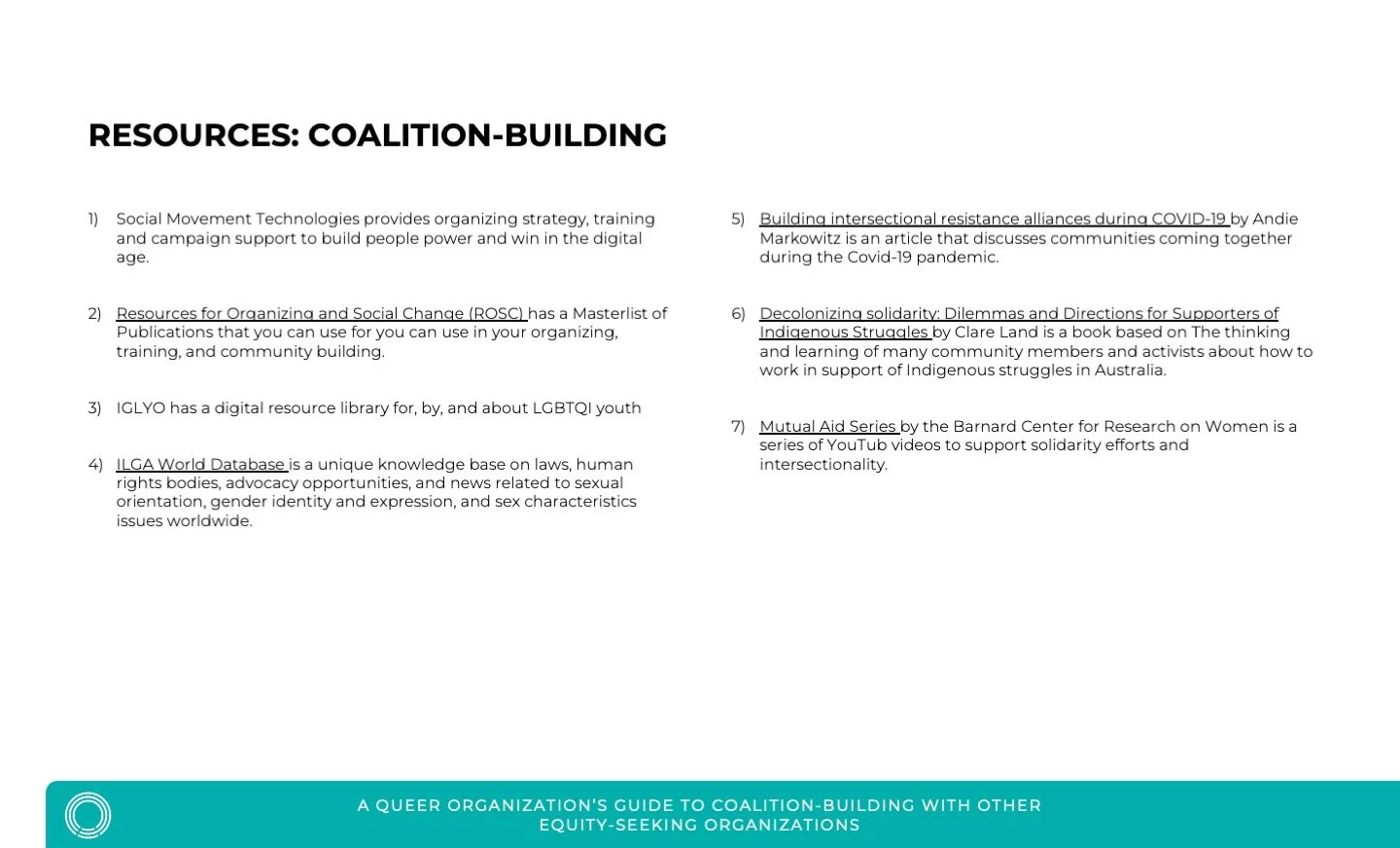 RESOURCES: COALITION-BUILDING

1) Social Movement Technologies provides organizing strategy, training and campaign support to build people power and win in the digital age.

2) Resources for Organizing and Social Change (ROSC) has a Masterlist of Publications that you can use for you can use in your organizing, training, and community building.

3) IGLYO has a digital resource library for, by, and about LGBTQI youth

4) ILGA World Database is a unique knowledge base on laws, human rights bodies, advocacy opportunities, and news related to sexual orientation, gender identity and expression, and sex characteristics issues worldwide.

5) Building intersectional resistance alliances during COVID-19 by Andie Markowitz is an article that discusses communities coming together during the Covid-19 pandemic.

6) Decolonizing solidarity: Dilemmas and Directions for Supporters of Indigenous Struggles by Clare Land is a book based on The thinking and learning of many community members and activists about how to work in support of Indigenous struggles in Australia.

7) Mutual Aid Series by the Barnard Center for Research on Women is a series of YouTub videos to support solidarity efforts and intersectionality.

A QUEER ORGANIZATION'S GUIDE TO COALITION-BUILDING WITH OTHER EQUITY-SEEKING ORGANIZATIONS